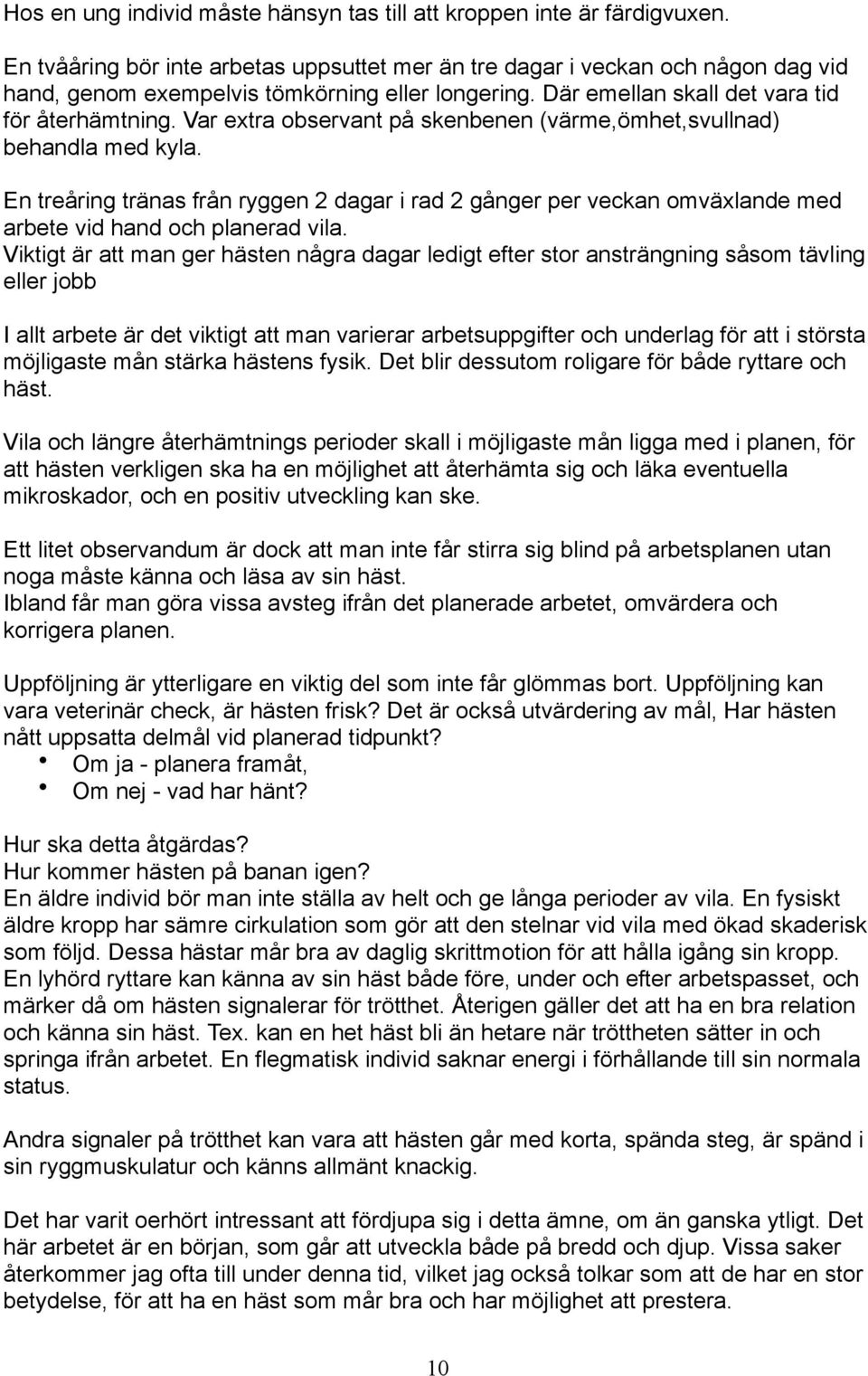 Hos en ung individ måste hänsyn tas till att kroppen inte är färdigvuxen.

En tvååring bör inte arbetas uppsuttet mer än tre dagar i veckan och någon dag vid hand, genom exempelvis tömkörning eller longering. Där emellan skall det vara tid för återhämtning. Var extra observant på skenbenen (värme,ömhet,svullnad) behandla med kyla.

En treåring tränas från ryggen 2 dagar i rad 2 gånger per veckan omväxlande med arbete vid hand och planerad vila.
Viktigt är att man ger hästen några dagar ledigt efter stor ansträngning såsom tävling eller jobb

I allt arbete är det viktigt att man varierar arbetsuppgifter och underlag för att i största möjligaste mån stärka hästens fysik. Det blir dessutom roligare för både ryttare och häst.

Vila och längre återhämtnings perioder skall i möjligaste mån ligga med i planen, för att hästen verkligen ska ha en möjlighet att återhämta sig och läka eventuella mikroskador, och en positiv utveckling kan ske.

Ett litet observandum är dock att man inte får stirra sig blind på arbetsplanen utan noga måste känna och läsa av sin häst.
Ibland får man göra vissa avsteg ifrån det planerade arbetet, omvärdera och korrigera planen.

Uppföljning är ytterligare en viktig del som inte får glömmas bort. Uppföljning kan vara veterinär check, är hästen frisk? Det är också utvärdering av mål, Har hästen nått uppsatta delmål vid planerad tidpunkt?
• Om ja - planera framåt,
• Om nej - vad har hänt?

Hur ska detta åtgärdas?
Hur kommer hästen på banan igen?
En äldre individ bör man inte ställa av helt och ge långa perioder av vila. En fysiskt äldre kropp har sämre cirkulation som gör att den stelnar vid vila med ökad skaderisk som följd. Dessa hästar mår bra av daglig skrittmotion för att hålla igång sin kropp.
En lyhörd ryttare kan känna av sin häst både före, under och efter arbetspasset, och märker då om hästen signalerar för trötthet. Återigen gäller det att ha en bra relation och känna sin häst. Tex. kan en het häst bli än hetare när tröttheten sätter in och springa ifrån arbetet. En flegmatisk individ saknar energi i förhållande till sin normala status.

Andra signaler på trötthet kan vara att hästen går med korta, spända steg, är spänd i sin ryggmuskulatur och känns allmänt knackig.

Det har varit oerhört intressant att fördjupa sig i detta ämne, om än ganska ytligt. Det här arbetet är en början, som går att utveckla både på bredd och djup. Vissa saker återkommer jag ofta till under denna tid, vilket jag också tolkar som att de har en stor betydelse, för att ha en häst som mår bra och har möjlighet att prestera.

10